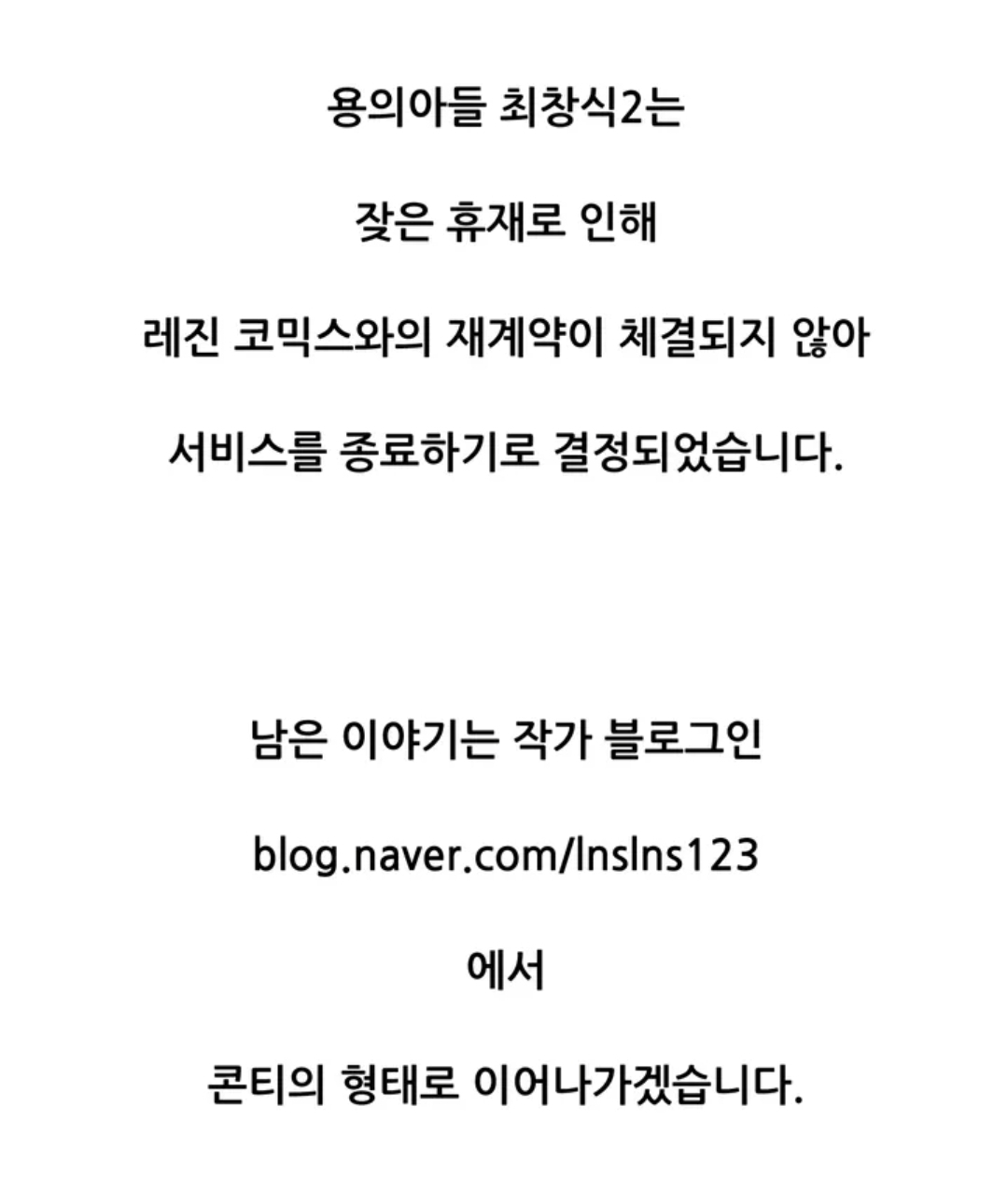 용의아들 최창식2는

잦은 휴재로 인해

레진 코믹스와의 재계약이 체결되지 않아

서비스를 종료하기로 결정되었습니다.

남은 이야기는 작가 블로그인

blog.naver.com/lnslns123

에서

콘티의 형태로 이어나가겠습니다.